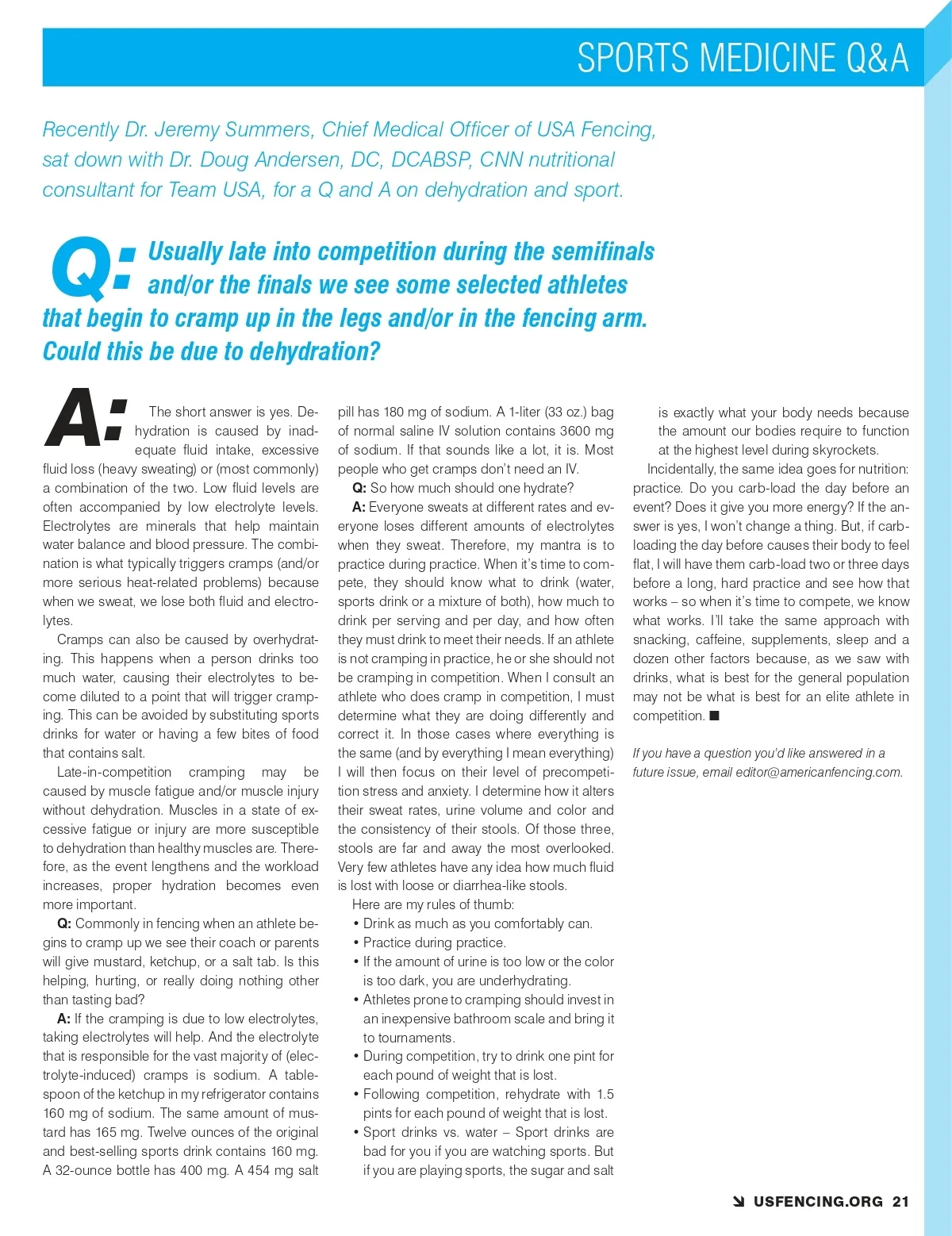 SPORTS MEDICINE Q&A

Recently Dr. Jeremy Summers, Chief Medical Officer of USA Fencing, sat down with Dr. Doug Andersen, DC, DCABSP, CNN nutritional consultant for Team USA, for a Q and A on dehydration and sport.

Q: Usually late into competition during the semifinals and/or the finals we see some selected athletes that begin to cramp up in the legs and/or in the fencing arm. Could this be due to dehydration?

A: The short answer is yes. Dehydration is caused by inadequate fluid intake, excessive fluid loss (heavy sweating) or (most commonly) a combination of the two. Low fluid levels are often accompanied by low electrolyte levels. Electrolytes are minerals that help maintain water balance and blood pressure. The combination is what typically triggers cramps (and/or more serious heat-related problems) because when we sweat, we lose both fluid and electrolytes.

Cramps can also be caused by overhydrating. This happens when a person drinks too much water, causing their electrolytes to become diluted to a point that will trigger cramping. This can be avoided by substituting sports drinks for water or having a few bites of food that contains salt.

Late-in-competition cramping may be caused by muscle fatigue and/or muscle injury without dehydration. Muscles in a state of excessive fatigue or injury are more susceptible to dehydration than healthy muscles are. Therefore, as the event lengthens and the workload increases, proper hydration becomes even more important.

Q: Commonly in fencing when an athlete begins to cramp up we see their coach or parents will give mustard, ketchup, or a salt tab. Is this helping, hurting, or really doing nothing other than tasting bad?

A: If the cramping is due to low electrolytes, taking electrolytes will help. And the electrolyte that is responsible for the vast majority of (electrolyte-induced) cramps is sodium. A tablespoon of the ketchup in my refrigerator contains 160 mg of sodium. The same amount of mustard has 165 mg. Twelve ounces of the original and best-selling sports drink contains 160 mg. A 32-ounce bottle has 400 mg. A 454 mg salt pill has 180 mg of sodium. A 1-liter (33 oz.) bag of normal saline IV solution contains 3600 mg of sodium. If that sounds like a lot, it is. Most people who get cramps don't need an IV.

Q: So how much should one hydrate?

A: Everyone sweats at different rates and everyone loses different amounts of electrolytes when they sweat. Therefore, my mantra is to practice during practice. When it's time to compete, they should know what to drink (water, sports drink or a mixture of both), how much to drink per serving and per day, and how often they must drink to meet their needs. If an athlete is not cramping in practice, he or she should not be cramping in competition. When I consult an athlete who does cramp in competition, I must determine what they are doing differently and correct it. In those cases where everything is the same (and by everything I mean everything) I will then focus on their level of precompetition stress and anxiety. I determine how it alters their sweat rates, urine volume and color and the consistency of their stools. Of those three, stools are far and away the most overlooked. Very few athletes have any idea how much fluid is lost with loose or diarrhea-like stools.

Here are my rules of thumb:
• Drink as much as you comfortably can.
• Practice during practice.
• If the amount of urine is too low or the color is too dark, you are underhydrating.
• Athletes prone to cramping should invest in an inexpensive bathroom scale and bring it to tournaments.
• During competition, try to drink one pint for each pound of weight that is lost.
• Following competition, rehydrate with 1.5 pints for each pound of weight that is lost.
• Sport drinks vs. water – Sport drinks are bad for you if you are watching sports. But if you are playing sports, the sugar and salt is exactly what your body needs because the amount our bodies require to function at the highest level during skyrockets.

Incidentally, the same idea goes for nutrition: practice. Do you carb-load the day before an event? Does it give you more energy? If the answer is yes, I won't change a thing. But, if carb-loading the day before causes their body to feel flat, I will have them carb-load two or three days before a long, hard practice and see how that works – so when it's time to compete, we know what works. I'll take the same approach with snacking, caffeine, supplements, sleep and a dozen other factors because, as we saw with drinks, what is best for the general population may not be what is best for an elite athlete in competition. ■

If you have a question you'd like answered in a future issue, email editor@americanfencing.com.

USFENCING.ORG 21